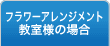 フラワーアレンジメント
教室様の場合